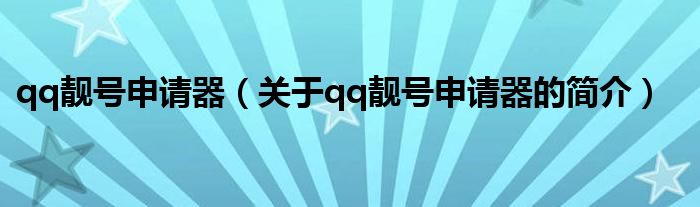 qq靓号申请器（关于qq靓号申请器的简介）